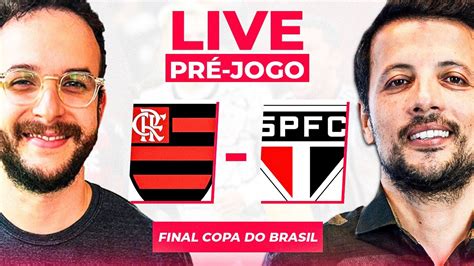 LIVE
PRÉ-JOGO

CRF - SPFC

FINAL COPA DO BRASIL